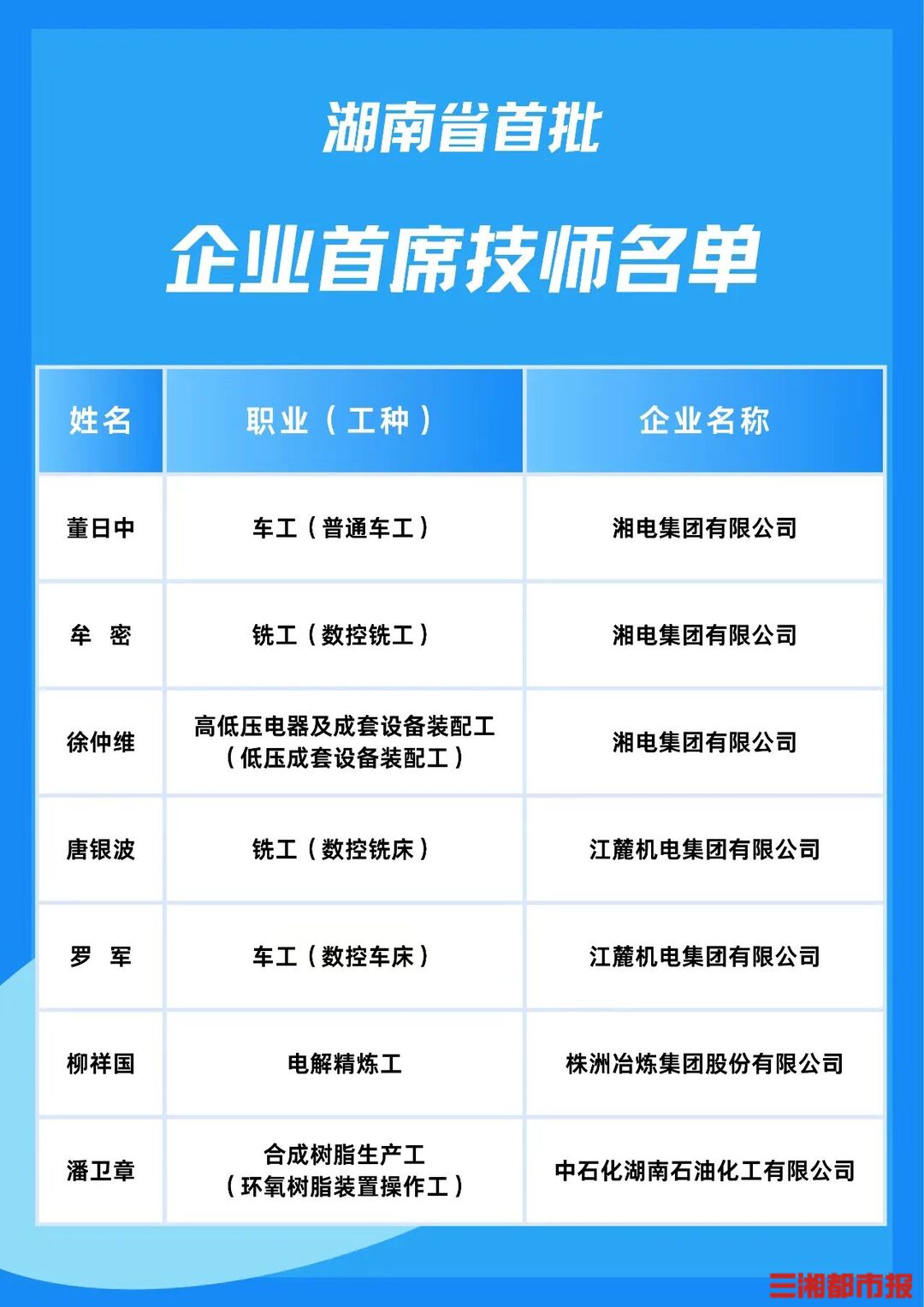 湖南省首批

企业首席技师名单

| 姓名 | 职业（工种） | 企业名称 |
|---|---|---|
| 董日中 | 车工（普通车工） | 湘电集团有限公司 |
| 牟　密 | 铣工（数控铣工） | 湘电集团有限公司 |
| 徐仲维 | 高低压电器及成套设备装配工（低压成套设备装配工） | 湘电集团有限公司 |
| 唐银波 | 铣工（数控铣床） | 江麓机电集团有限公司 |
| 罗　军 | 车工（数控车床） | 江麓机电集团有限公司 |
| 柳祥国 | 电解精炼工 | 株洲冶炼集团股份有限公司 |
| 潘卫章 | 合成树脂生产工（环氧树脂装置操作工） | 中石化湖南石油化工有限公司 |

三湘都市报